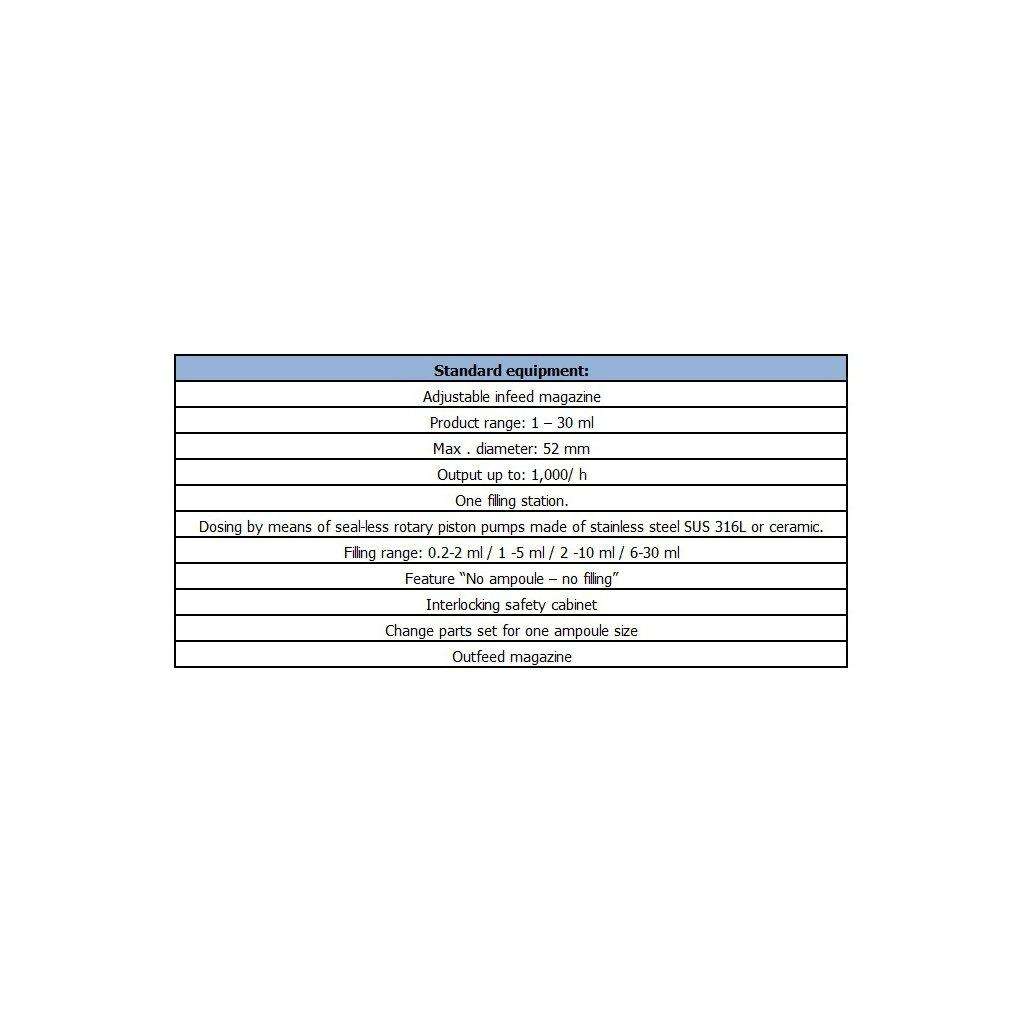 | Standard equipment: |
|---|
| Adjustable infeed magazine |
| Product range: 1 – 30 ml |
| Max . diameter: 52 mm |
| Output up to: 1,000/ h |
| One filling station. |
| Dosing by means of seal-less rotary piston pumps made of stainless steel SUS 316L or ceramic. |
| Filling range: 0.2-2 ml / 1 -5 ml / 2 -10 ml / 6-30 ml |
| Feature "No ampoule – no filling" |
| Interlocking safety cabinet |
| Change parts set for one ampoule size |
| Outfeed magazine |